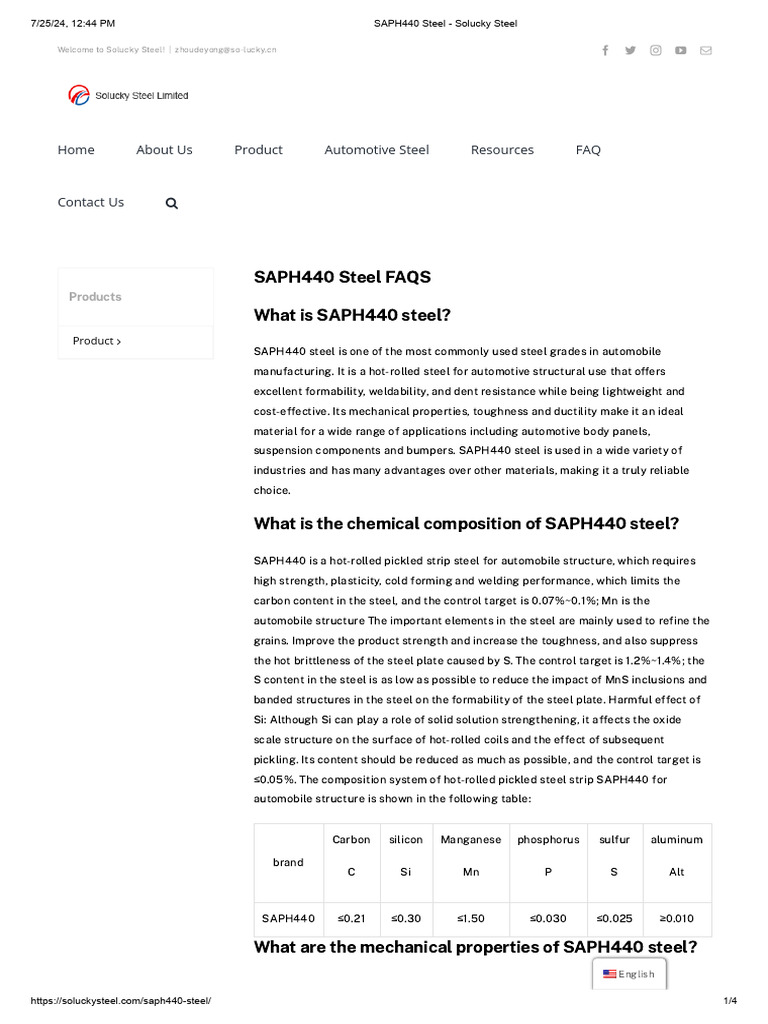 7/25/24, 12:44 PM SAPH440 Steel - Solucky Steel

Welcome to Solucky Steel! | zhoudeyong@so-lucky.cn

Solucky Steel Limited

Home About Us Product Automotive Steel Resources FAQ

Contact Us

Products

Product >

SAPH440 Steel FAQS

What is SAPH440 steel?

SAPH440 steel is one of the most commonly used steel grades in automobile manufacturing. It is a hot-rolled steel for automotive structural use that offers excellent formability, weldability, and dent resistance while being lightweight and cost-effective. Its mechanical properties, toughness and ductility make it an ideal material for a wide range of applications including automotive body panels, suspension components and bumpers. SAPH440 steel is used in a wide variety of industries and has many advantages over other materials, making it a truly reliable choice.

What is the chemical composition of SAPH440 steel?

SAPH440 is a hot-rolled pickled strip steel for automobile structure, which requires high strength, plasticity, cold forming and welding performance, which limits the carbon content in the steel, and the control target is 0.07%~0.1%; Mn is the automobile structure The important elements in the steel are mainly used to refine the grains. Improve the product strength and increase the toughness, and also suppress the hot brittleness of the steel plate caused by S. The control target is 1.2%~1.4%; the S content in the steel is as low as possible to reduce the impact of MnS inclusions and banded structures in the steel on the formability of the steel plate. Harmful effect of Si: Although Si can play a role of solid solution strengthening, it affects the oxide scale structure on the surface of hot-rolled coils and the effect of subsequent pickling. Its content should be reduced as much as possible, and the control target is ≤0.05%. The composition system of hot-rolled pickled steel strip SAPH440 for automobile structure is shown in the following table:

| brand | Carbon C | silicon Si | Manganese Mn | phosphorus P | sulfur S | aluminum Alt |
|---|---|---|---|---|---|---|
| SAPH440 | ≤0.21 | ≤0.30 | ≤1.50 | ≤0.030 | ≤0.025 | ≥0.010 |

What are the mechanical properties of SAPH440 steel?

English

https://soluckysteel.com/saph440-steel/ 1/4